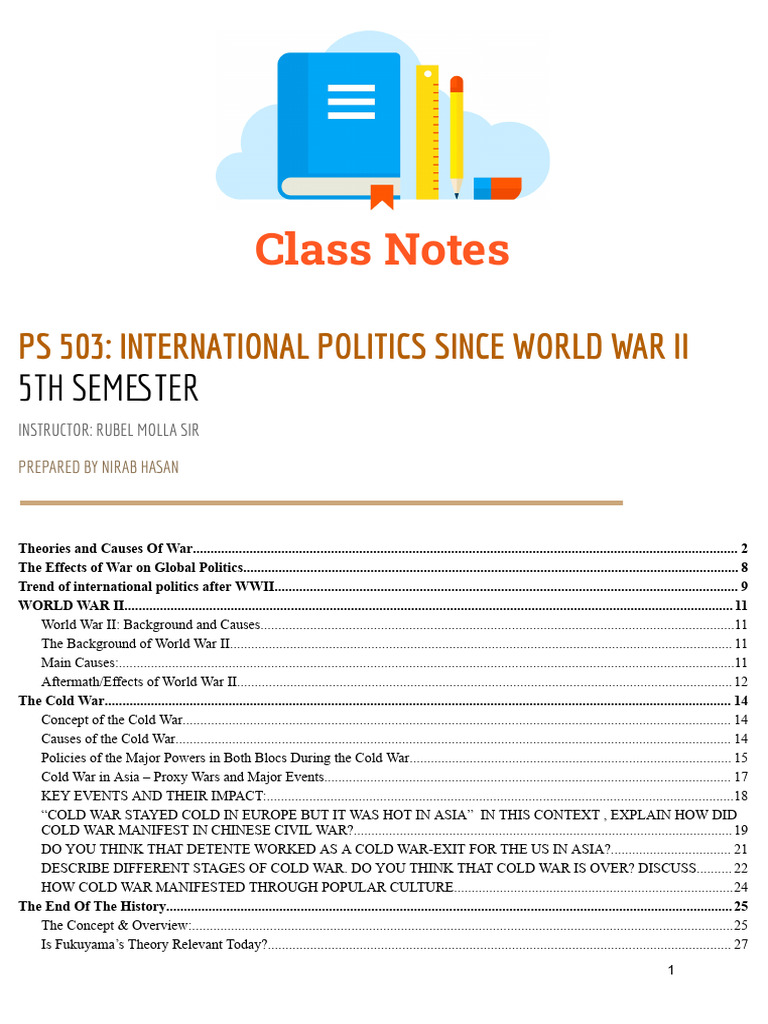 Class Notes

PS 503: INTERNATIONAL POLITICS SINCE WORLD WAR II
5TH SEMESTER

INSTRUCTOR: RUBEL MOLLA SIR

PREPARED BY NIRAB HASAN

Theories and Causes Of War 2
The Effects of War on Global Politics 8
Trend of international politics after WWII 9
WORLD WAR II 11
World War II: Background and Causes 11
The Background of World War II 11
Main Causes: 11
Aftermath/Effects of World War II 12
The Cold War 14
Concept of the Cold War 14
Causes of the Cold War 14
Policies of the Major Powers in Both Blocs During the Cold War 15
Cold War in Asia – Proxy Wars and Major Events 17
KEY EVENTS AND THEIR IMPACT: 18
"COLD WAR STAYED COLD IN EUROPE BUT IT WAS HOT IN ASIA" IN THIS CONTEXT , EXPLAIN HOW DID COLD WAR MANIFEST IN CHINESE CIVIL WAR? 19
DO YOU THINK THAT DETENTE WORKED AS A COLD WAR-EXIT FOR THE US IN ASIA? 21
DESCRIBE DIFFERENT STAGES OF COLD WAR. DO YOU THINK THAT COLD WAR IS OVER? DISCUSS 22
HOW COLD WAR MANIFESTED THROUGH POPULAR CULTURE 24
The End Of The History 25
The Concept & Overview: 25
Is Fukuyama's Theory Relevant Today? 27

1